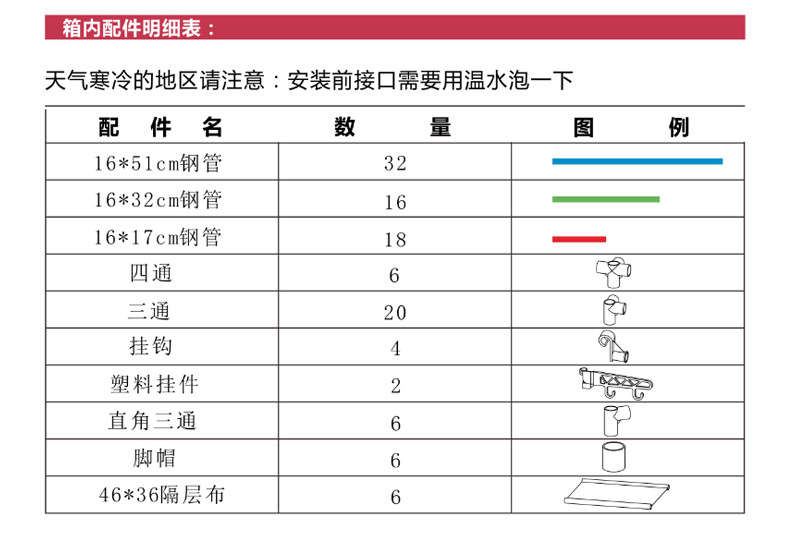 箱内配件明细表：

天气寒冷的地区请注意：安装前接口需要用温水泡一下

| 配件名 | 数量 | 图例 |
|---|---|---|
| 16*51cm钢管 | 32 | |
| 16*32cm钢管 | 16 | |
| 16*17cm钢管 | 18 | |
| 四通 | 6 | |
| 三通 | 20 | |
| 挂钩 | 4 | |
| 塑料挂件 | 2 | |
| 直角三通 | 6 | |
| 脚帽 | 6 | |
| 46*36隔层布 | 6 | |